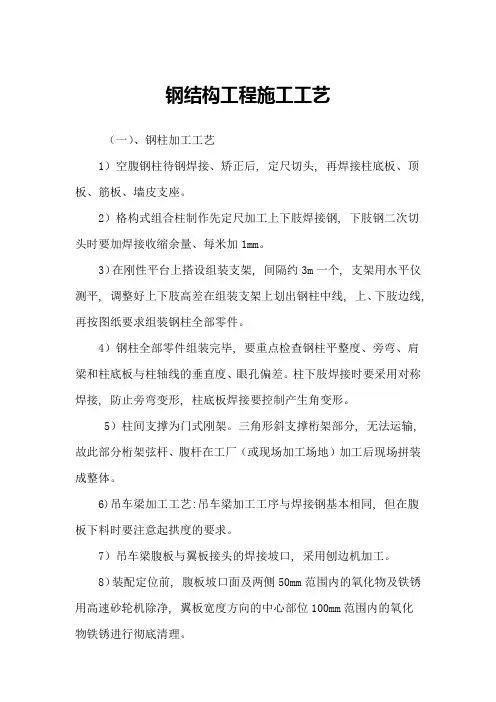 钢结构工程施工工艺

（一）、钢柱加工工艺

1）空腹钢柱待钢焊接、矫正后，定尺切头，再焊接柱底板、顶板、筋板、墙皮支座。

2）格构式组合柱制作先定尺加工上下肢焊接钢，下肢钢二次切头时要加焊接收缩余量、每米加 1mm。

3）在刚性平台上搭设组装支架，间隔约 3m 一个，支架用水平仪测平，调整好上下肢高差在组装支架上划出钢柱中线，上、下肢边线，再按图纸要求组装钢柱全部零件。

4）钢柱全部零件组装完毕，要重点检查钢柱平整度、旁弯、肩梁和柱底板与柱轴线的垂直度、眼孔偏差。柱下肢焊接时要采用对称焊接，防止旁弯变形，柱底板焊接要控制产生角变形。

5）柱间支撑为门式刚架。三角形斜支撑桁架部分，无法运输，故此部分桁架弦杆、腹杆在工厂（或现场加工场地）加工后现场拼装成整体。

6)吊车梁加工工艺:吊车梁加工工序与焊接钢基本相同，但在腹板下料时要注意起拱度的要求。

7）吊车梁腹板与翼板接头的焊接坡口，采用刨边机加工。

8）装配定位前，腹板坡口面及两侧 50mm 范围内的氧化物及铁锈用高速砂轮机除净，翼板宽度方向的中心部位 100mm 范围内的氧化物铁锈进行彻底清理。